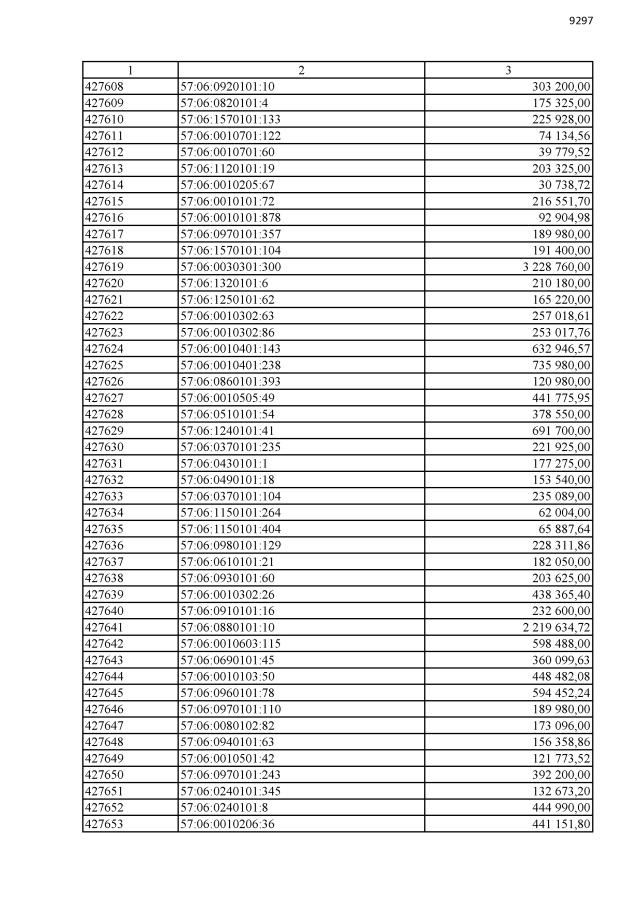 9297

| 1 | 2 | 3 |
|---|---|---|
| 427608 | 57:06:0920101:10 | 303 200,00 |
| 427609 | 57:06:0820101:4 | 175 325,00 |
| 427610 | 57:06:1570101:133 | 225 928,00 |
| 427611 | 57:06:0010701:122 | 74 134,56 |
| 427612 | 57:06:0010701:60 | 39 779,52 |
| 427613 | 57:06:1120101:19 | 203 325,00 |
| 427614 | 57:06:0010205:67 | 30 738,72 |
| 427615 | 57:06:0010101:72 | 216 551,70 |
| 427616 | 57:06:0010101:878 | 92 904,98 |
| 427617 | 57:06:0970101:357 | 189 980,00 |
| 427618 | 57:06:1570101:104 | 191 400,00 |
| 427619 | 57:06:0030301:300 | 3 228 760,00 |
| 427620 | 57:06:1320101:6 | 210 180,00 |
| 427621 | 57:06:1250101:62 | 165 220,00 |
| 427622 | 57:06:0010302:63 | 257 018,61 |
| 427623 | 57:06:0010302:86 | 253 017,76 |
| 427624 | 57:06:0010401:143 | 632 946,57 |
| 427625 | 57:06:0010401:238 | 735 980,00 |
| 427626 | 57:06:0860101:393 | 120 980,00 |
| 427627 | 57:06:0010505:49 | 441 775,95 |
| 427628 | 57:06:0510101:54 | 378 550,00 |
| 427629 | 57:06:1240101:41 | 691 700,00 |
| 427630 | 57:06:0370101:235 | 221 925,00 |
| 427631 | 57:06:0430101:1 | 177 275,00 |
| 427632 | 57:06:0490101:18 | 153 540,00 |
| 427633 | 57:06:0370101:104 | 235 089,00 |
| 427634 | 57:06:1150101:264 | 62 004,00 |
| 427635 | 57:06:1150101:404 | 65 887,64 |
| 427636 | 57:06:0980101:129 | 228 311,86 |
| 427637 | 57:06:0610101:21 | 182 050,00 |
| 427638 | 57:06:0930101:60 | 203 625,00 |
| 427639 | 57:06:0010302:26 | 438 365,40 |
| 427640 | 57:06:0910101:16 | 232 600,00 |
| 427641 | 57:06:0880101:10 | 2 219 634,72 |
| 427642 | 57:06:0010603:115 | 598 488,00 |
| 427643 | 57:06:0690101:45 | 360 099,63 |
| 427644 | 57:06:0010103:50 | 448 482,08 |
| 427645 | 57:06:0960101:78 | 594 452,24 |
| 427646 | 57:06:0970101:110 | 189 980,00 |
| 427647 | 57:06:0080102:82 | 173 096,00 |
| 427648 | 57:06:0940101:63 | 156 358,86 |
| 427649 | 57:06:0010501:42 | 121 773,52 |
| 427650 | 57:06:0970101:243 | 392 200,00 |
| 427651 | 57:06:0240101:345 | 132 673,20 |
| 427652 | 57:06:0240101:8 | 444 990,00 |
| 427653 | 57:06:0010206:36 | 441 151,80 |